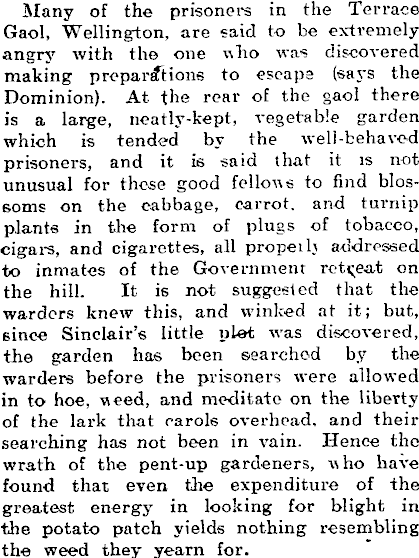 Many of the prisoners in the Terrace Gaol, Wellington, are said to be extremely angry with the one who was discovered making preparations to escape (says the Dominion). At the rear of the gaol there is a large, neatly-kept, vegetable garden which is tended by the well-behaved prisoners, and it is said that it is not unusual for these good fellows to find blossoms on the cabbage, carrot, and turnip plants in the form of plugs of tobacco, cigars, and cigarettes, all properly addressed to inmates of the Government retreat on the hill. It is not suggested that the warders knew this, and winked at it; but, since Sinclair's little plot was discovered, the garden has been searched by the warders before the prisoners were allowed in to hoe, weed, and meditate on the liberty of the lark that carols overhead, and their searching has not been in vain. Hence the wrath of the pent-up gardeners, who have found that even the expenditure of the greatest energy in looking for blight in the potato patch yields nothing resembling the weed they yearn for.